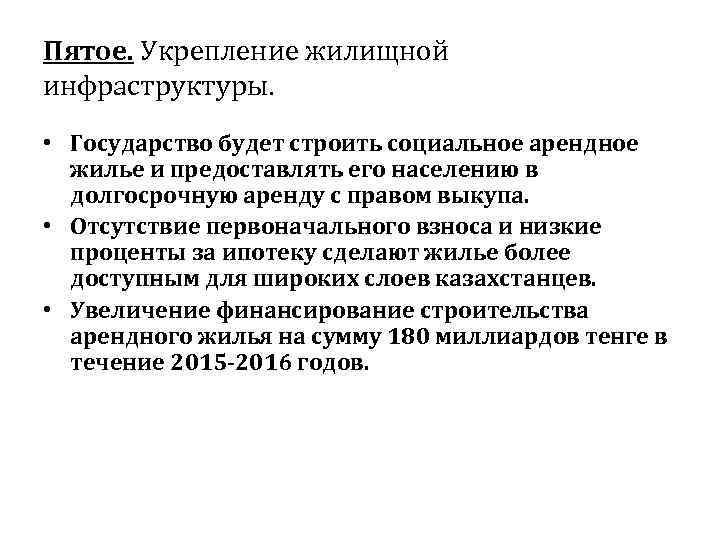 Пятое. Укрепление жилищной инфраструктуры.

• Государство будет строить социальное арендное жилье и предоставлять его населению в долгосрочную аренду с правом выкупа.
• Отсутствие первоначального взноса и низкие проценты за ипотеку сделают жилье более доступным для широких слоев казахстанцев.
• Увеличение финансирование строительства арендного жилья на сумму 180 миллиардов тенге в течение 2015-2016 годов.